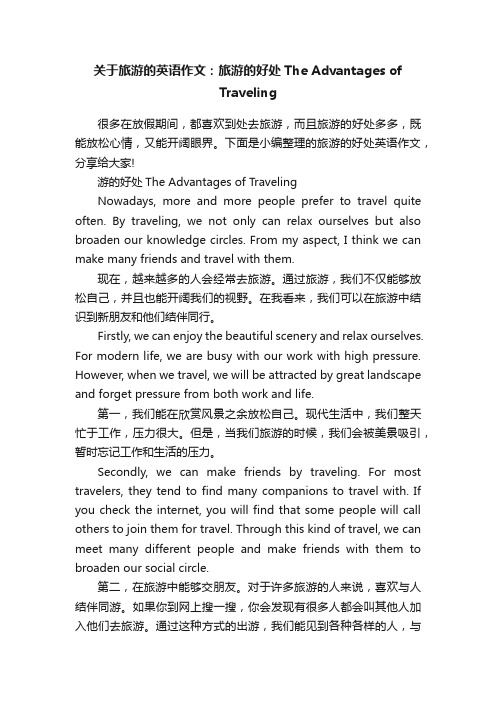 关于旅游的英语作文：旅游的好处 The Advantages of Traveling

很多在放假期间，都喜欢到处去旅游，而且旅游的好处多多，既能放松心情，又能开阔眼界。下面是小编整理的旅游的好处英语作文，分享给大家!

游的好处 The Advantages of Traveling

Nowadays, more and more people prefer to travel quite often. By traveling, we not only can relax ourselves but also broaden our knowledge circles. From my aspect, I think we can make many friends and travel with them.

现在，越来越多的人会经常去旅游。通过旅游，我们不仅能够放松自己，并且也能开阔我们的视野。在我看来，我们可以在旅游中结识到新朋友和他们结伴同行。

Firstly, we can enjoy the beautiful scenery and relax ourselves. For modern life, we are busy with our work with high pressure. However, when we travel, we will be attracted by great landscape and forget pressure from both work and life.

第一，我们能在欣赏风景之余放松自己。现代生活中，我们整天忙于工作，压力很大。但是，当我们旅游的时候，我们会被美景吸引，暂时忘记工作和生活的压力。

Secondly, we can make friends by traveling. For most travelers, they tend to find many companions to travel with. If you check the internet, you will find that some people will call others to join them for travel. Through this kind of travel, we can meet many different people and make friends with them to broaden our social circle.

第二，在旅游中能够交朋友。对于许多旅游的人来说，喜欢与人结伴同游。如果你到网上搜一搜，你会发现有很多人都会叫其他人加入他们去旅游。通过这种方式的出游，我们能见到各种各样的人，与